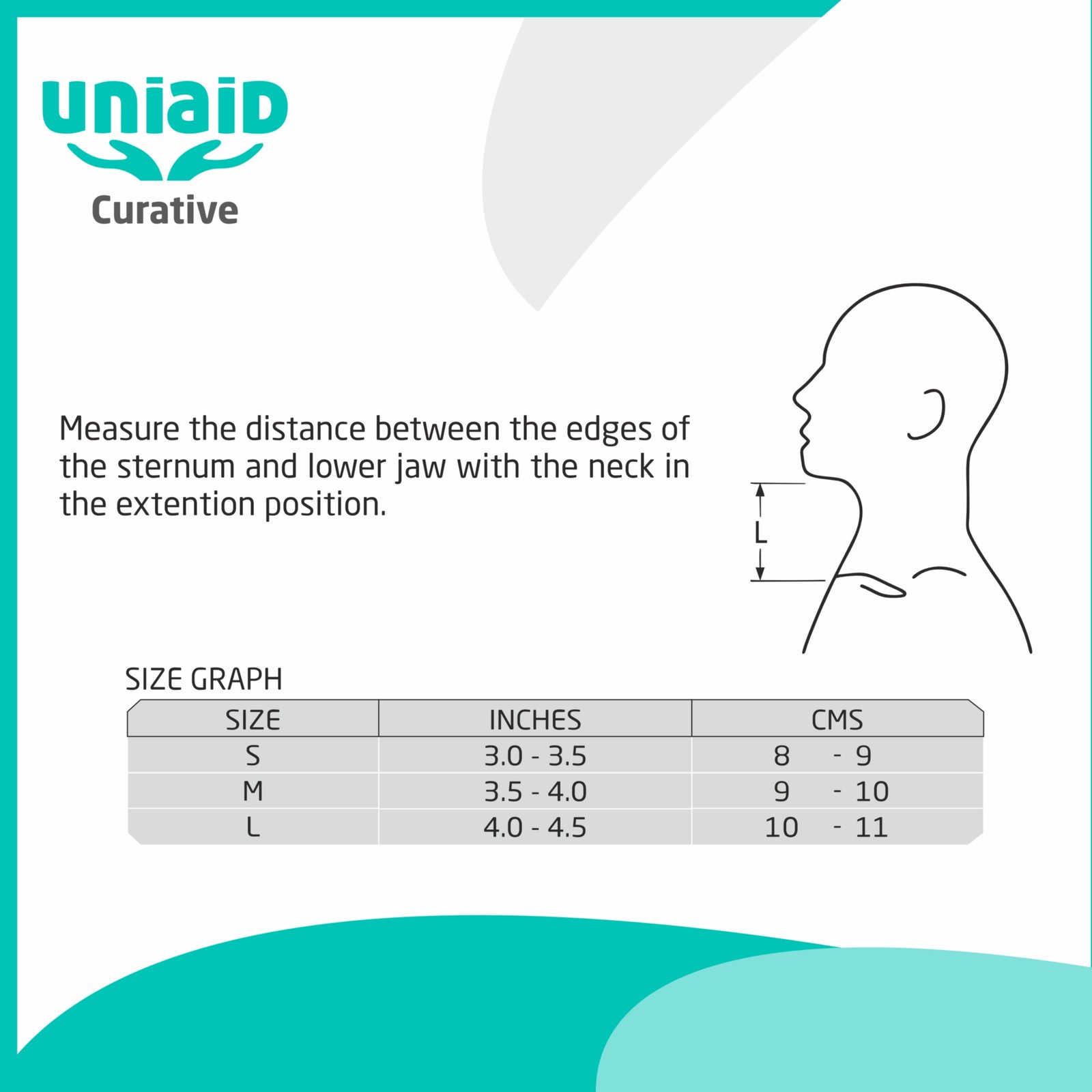 uniaiD
Curative

Measure the distance between the edges of the sternum and lower jaw with the neck in the extention position.

L

SIZE GRAPH

| SIZE | INCHES | CMS |
|---|---|---|
| S | 3.0 - 3.5 | 8 - 9 |
| M | 3.5 - 4.0 | 9 - 10 |
| L | 4.0 - 4.5 | 10 - 11 |